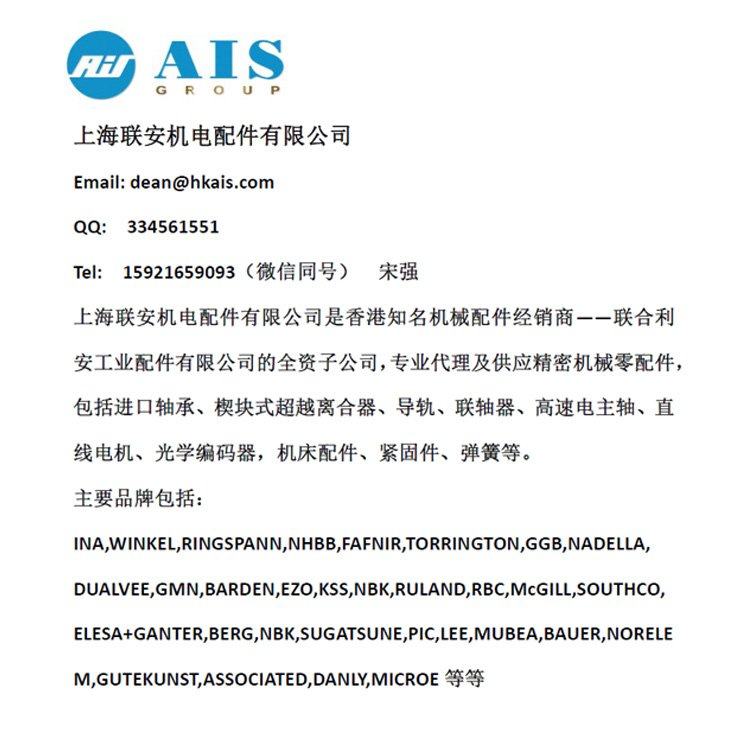 AIS
AIS
GROUP

上海联安机电配件有限公司

Email: dean@hkais.com

QQ: 334561551

Tel: 15921659093（微信同号） 宋强

上海联安机电配件有限公司是香港知名机械配件经销商——联合利安工业配件有限公司的全资子公司，专业代理及供应精密机械零配件，包括进口轴承、楔块式超越离合器、导轨、联轴器、高速电主轴、直线电机、光学编码器，机床配件、紧固件、弹簧等。

主要品牌包括：

INA,WINKEL,RINGSPANN,NHBB,FAFNIR,TORRINGTON,GGB,NADELLA,DUALVEE,GMN,BARDEN,EZO,KSS,NBK,RULAND,RBC,McGILL,SOUTHCO,ELESA+GANTER,BERG,NBK,SUGATSUNE,PIC,LEE,MUBEA,BAUER,NORELEM,GUTEKUNST,ASSOCIATED,DANLY,MICROE 等等